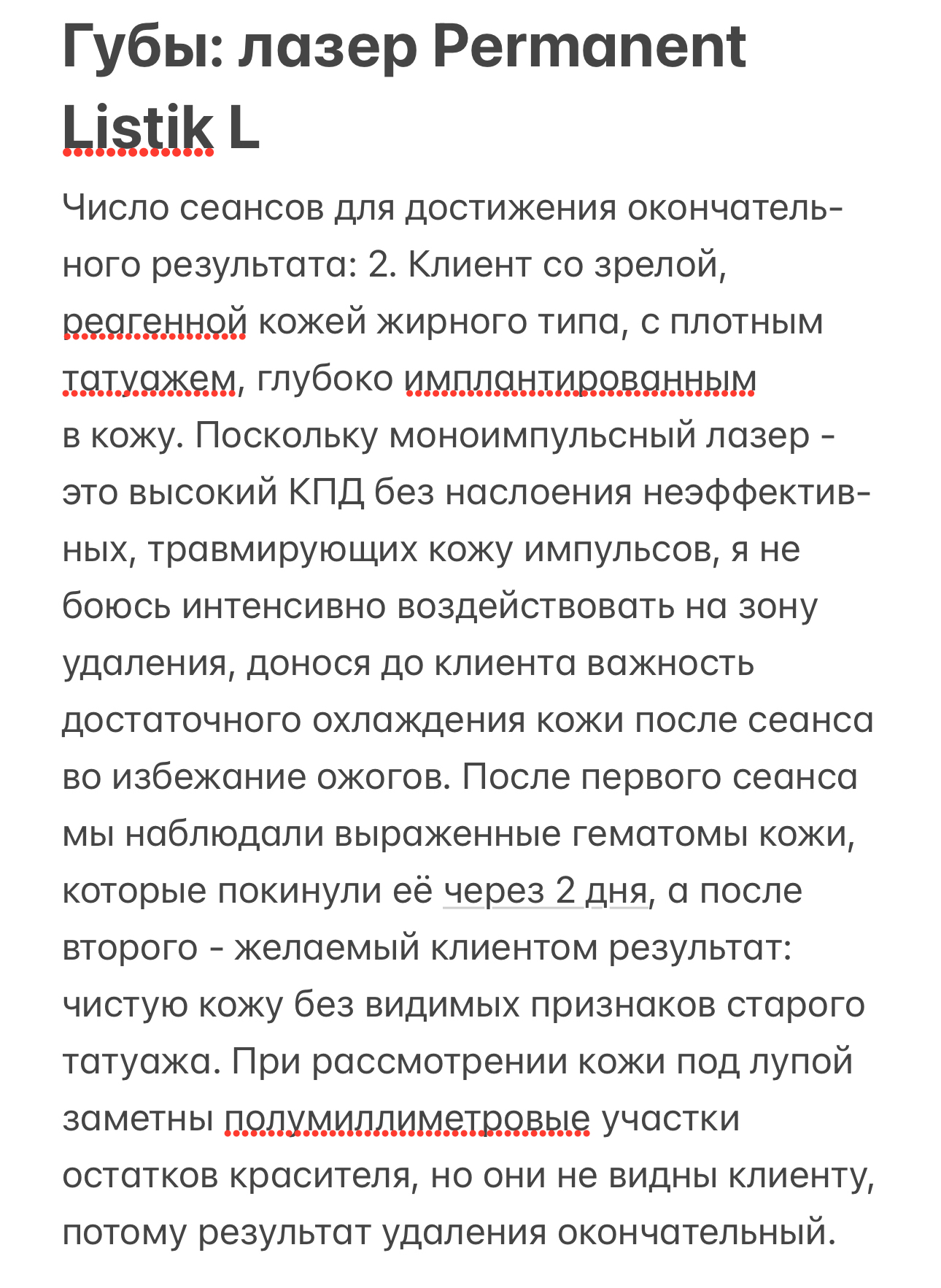 Губы: лазер Permanent Listik L

Число сеансов для достижения окончательного результата: 2. Клиент со зрелой, реагенной кожей жирного типа, с плотным татуажем, глубоко имплантированным в кожу. Поскольку моноимпульсный лазер - это высокий КПД без наслоения неэффективных, травмирующих кожу импульсов, я не боюсь интенсивно воздействовать на зону удаления, донося до клиента важность достаточного охлаждения кожи после сеанса во избежание ожогов. После первого сеанса мы наблюдали выраженные гематомы кожи, которые покинули её через 2 дня, а после второго - желаемый клиентом результат: чистую кожу без видимых признаков старого татуажа. При рассмотрении кожи под лупой заметны полумиллиметровые участки остатков красителя, но они не видны клиенту, потому результат удаления окончательный.